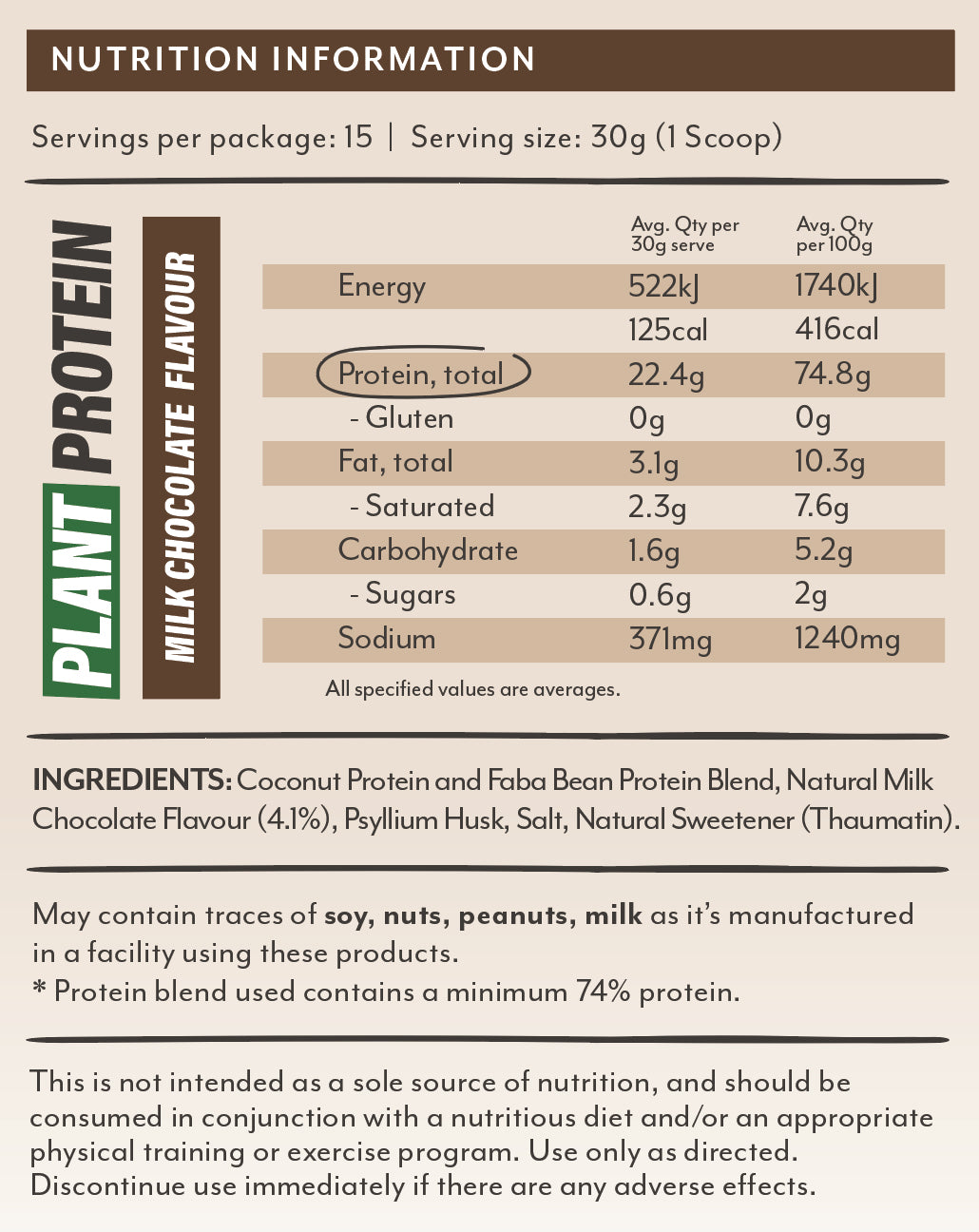 NUTRITION INFORMATION

Servings per package: 15 | Serving size: 30g (1 Scoop)

PLANT PROTEIN

MILK CHOCOLATE FLAVOUR

| | Avg. Qty per 30g serve | Avg. Qty per 100g |
|---|---|---|
| Energy | 522kJ | 1740kJ |
| | 125cal | 416cal |
| Protein, total | 22.4g | 74.8g |
| - Gluten | 0g | 0g |
| Fat, total | 3.1g | 10.3g |
| - Saturated | 2.3g | 7.6g |
| Carbohydrate | 1.6g | 5.2g |
| - Sugars | 0.6g | 2g |
| Sodium | 371mg | 1240mg |

All specified values are averages.

INGREDIENTS: Coconut Protein and Faba Bean Protein Blend, Natural Milk Chocolate Flavour (4.1%), Psyllium Husk, Salt, Natural Sweetener (Thaumatin).

May contain traces of soy, nuts, peanuts, milk as it's manufactured in a facility using these products.
* Protein blend used contains a minimum 74% protein.

This is not intended as a sole source of nutrition, and should be consumed in conjunction with a nutritious diet and/or an appropriate physical training or exercise program. Use only as directed. Discontinue use immediately if there are any adverse effects.